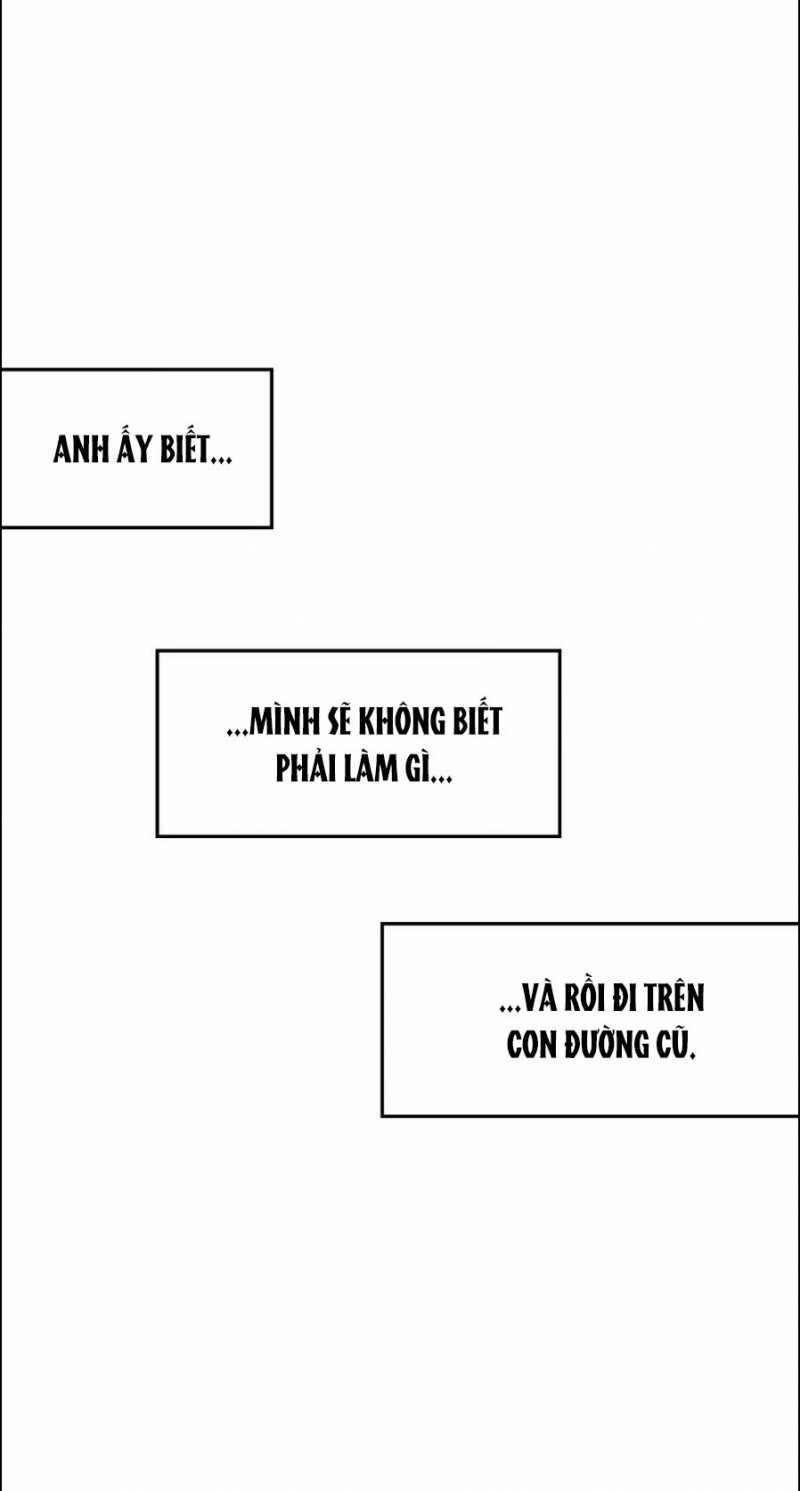 ANH ẤY BIẾT...

...MÌNH SẼ KHÔNG BIẾT PHẢI LÀM GÌ...

...VÀ RỒI ĐI TRÊN CON ĐƯỜNG CŨ.